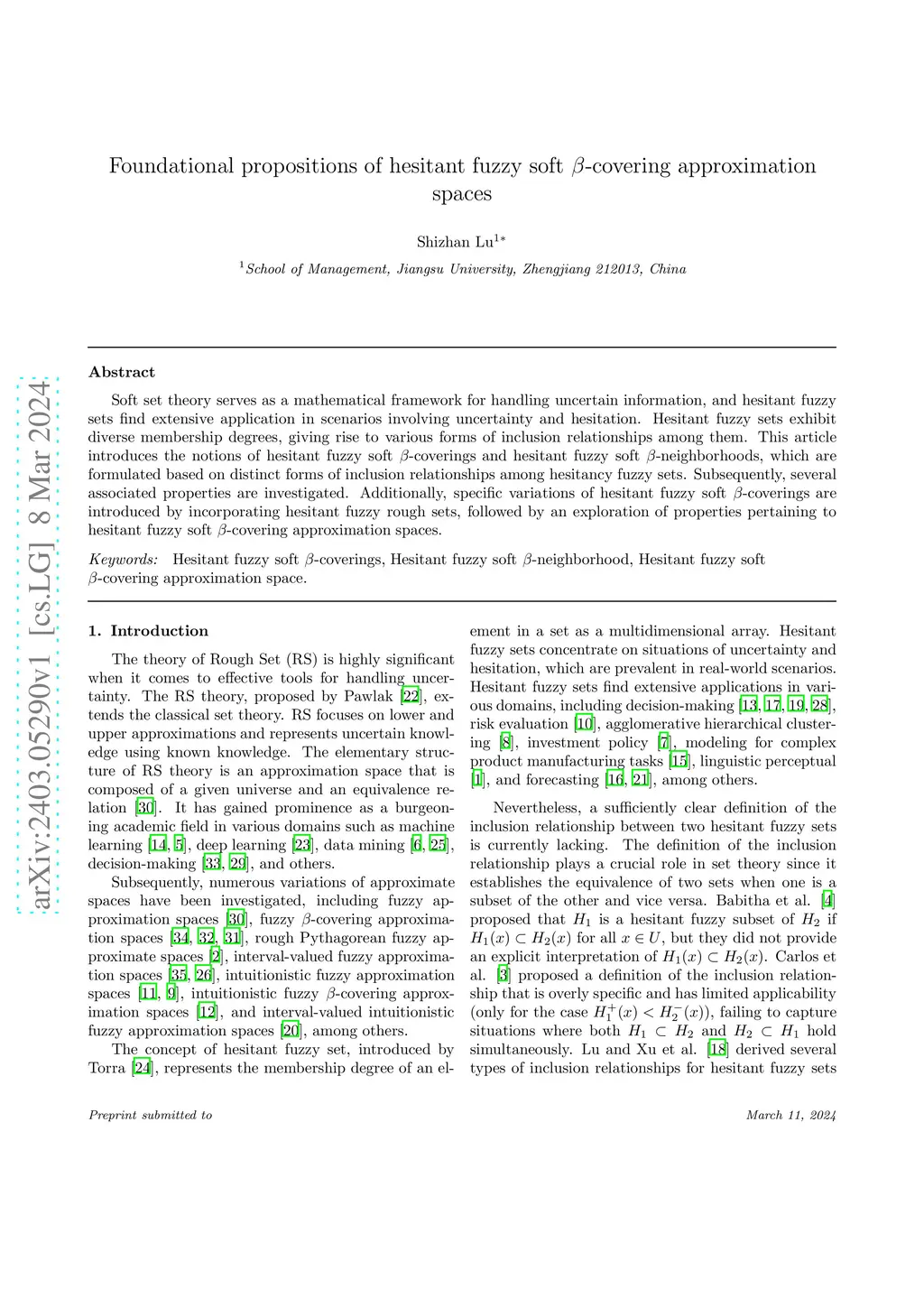 arXiv:2403.05290v1 [cs.LG] 8 Mar 2024

Foundational propositions of hesitant fuzzy soft $\beta$-covering approximation spaces

Shizhan Lu$^{1*}$

$^1$School of Management, Jiangsu University, Zhengjiang 212013, China

Abstract

Soft set theory serves as a mathematical framework for handling uncertain information, and hesitant fuzzy sets find extensive application in scenarios involving uncertainty and hesitation. Hesitant fuzzy sets exhibit diverse membership degrees, giving rise to various forms of inclusion relationships among them. This article introduces the notions of hesitant fuzzy soft $\beta$-coverings and hesitant fuzzy soft $\beta$-neighborhoods, which are formulated based on distinct forms of inclusion relationships among hesitancy fuzzy sets. Subsequently, several associated properties are investigated. Additionally, specific variations of hesitant fuzzy soft $\beta$-coverings are introduced by incorporating hesitant fuzzy rough sets, followed by an exploration of properties pertaining to hesitant fuzzy soft $\beta$-covering approximation spaces.

Keywords: Hesitant fuzzy soft $\beta$-coverings, Hesitant fuzzy soft $\beta$-neighborhood, Hesitant fuzzy soft $\beta$-covering approximation space.

1. Introduction

The theory of Rough Set (RS) is highly significant when it comes to effective tools for handling uncertainty. The RS theory, proposed by Pawlak [22], extends the classical set theory. RS focuses on lower and upper approximations and represents uncertain knowledge using known knowledge. The elementary structure of RS theory is an approximation space that is composed of a given universe and an equivalence relation [30]. It has gained prominence as a burgeoning academic field in various domains such as machine learning [14, 5], deep learning [23], data mining [6, 25], decision-making [33, 29], and others.

Subsequently, numerous variations of approximate spaces have been investigated, including fuzzy approximation spaces [30], fuzzy $\beta$-covering approximation spaces [34, 32, 31], rough Pythagorean fuzzy approximate spaces [2], interval-valued fuzzy approximation spaces [35, 26], intuitionistic fuzzy approximation spaces [11, 9], intuitionistic fuzzy $\beta$-covering approximation spaces [12], and interval-valued intuitionistic fuzzy approximation spaces [20], among others.

The concept of hesitant fuzzy set, introduced by Torra [24], represents the membership degree of an element in a set as a multidimensional array. Hesitant fuzzy sets concentrate on situations of uncertainty and hesitation, which are prevalent in real-world scenarios. Hesitant fuzzy sets find extensive applications in various domains, including decision-making [13, 17, 19, 28], risk evaluation [10], agglomerative hierarchical clustering [8], investment policy [7], modeling for complex product manufacturing tasks [15], linguistic perceptual [1], and forecasting [16, 21], among others.

Nevertheless, a sufficiently clear definition of the inclusion relationship between two hesitant fuzzy sets is currently lacking. The definition of the inclusion relationship plays a crucial role in set theory since it establishes the equivalence of two sets when one is a subset of the other and vice versa. Babitha et al. [4] proposed that $H_1$ is a hesitant fuzzy subset of $H_2$ if $H_1(x) \subset H_2(x)$ for all $x \in U$, but they did not provide an explicit interpretation of $H_1(x) \subset H_2(x)$. Carlos et al. [3] proposed a definition of the inclusion relationship that is overly specific and has limited applicability (only for the case $H_1^+(x) < H_2^-(x)$), failing to capture situations where both $H_1 \subset H_2$ and $H_2 \subset H_1$ hold simultaneously. Lu and Xu et al. [18] derived several types of inclusion relationships for hesitant fuzzy sets

Preprint submitted to

March 11, 2024